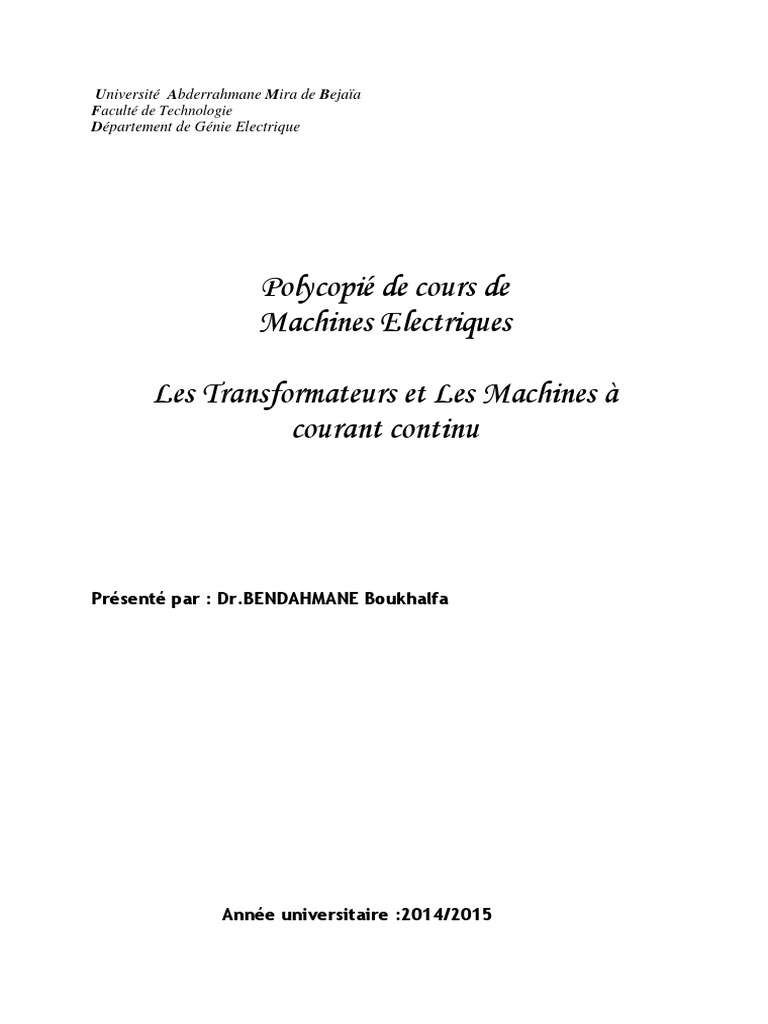 Université Abderrahmane Mira de Bejaïa
Faculté de Technologie
Département de Génie Electrique

Polycopié de cours de
Machines Electriques

Les Transformateurs et Les Machines à courant continu

Présenté par : Dr.BENDAHMANE Boukhalfa

Année universitaire :2014/2015